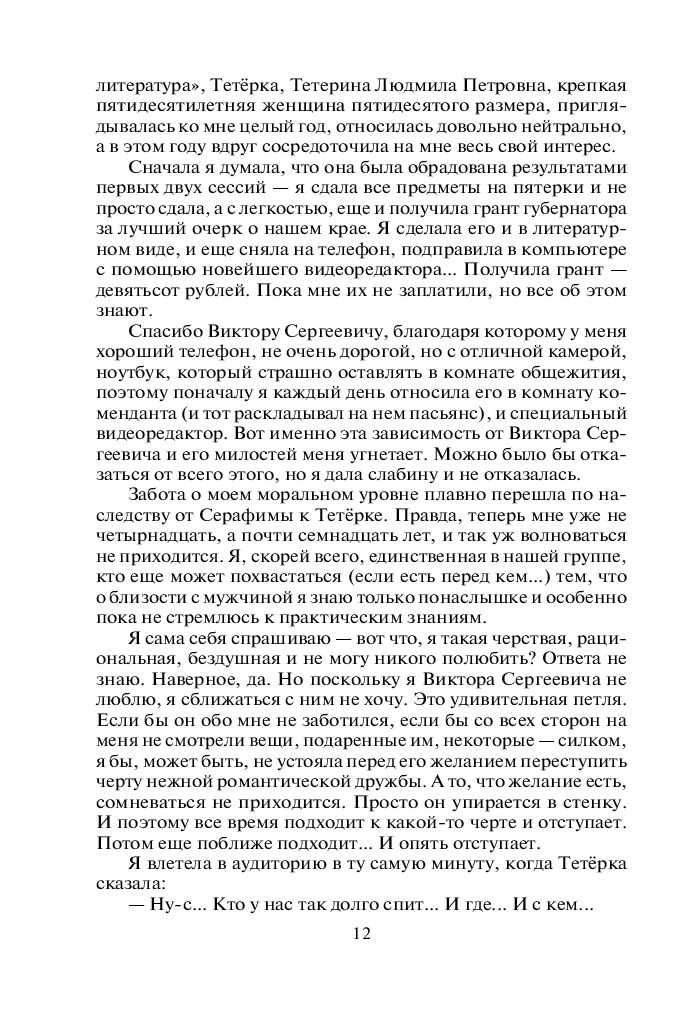 литература», Тетёрка, Тетерина Людмила Петровна, крепкая пятидесятилетняя женщина пятидесятого размера, приглядывалась ко мне целый год, относилась довольно нейтрально, а в этом году вдруг сосредоточила на мне весь свой интерес.

Сначала я думала, что она была обрадована результатами первых двух сессий — я сдала все предметы на пятерки и не просто сдала, а с легкостью, еще и получила грант губернатора за лучший очерк о нашем крае. Я сделала его и в литературном виде, и еще сняла на телефон, подправила в компьютере с помощью новейшего видеоредактора... Получила грант — девятьсот рублей. Пока мне их не заплатили, но все об этом знают.

Спасибо Виктору Сергеевичу, благодаря которому у меня хороший телефон, не очень дорогой, но с отличной камерой, ноутбук, который страшно оставлять в комнате общежития, поэтому поначалу я каждый день относила его в комнату коменданта (и тот раскладывал на нем пасьянс), и специальный видеоредактор. Вот именно эта зависимость от Виктора Сергеевича и его милостей меня угнетает. Можно было бы отказаться от всего этого, но я дала слабину и не отказалась.

Забота о моем моральном уровне плавно перешла по наследству от Серафимы к Тетёрке. Правда, теперь мне уже не четырнадцать, а почти семнадцать лет, и так уж волноваться не приходится. Я, скорей всего, единственная в нашей группе, кто еще может похвастаться (если есть перед кем...) тем, что о близости с мужчиной я знаю только понаслышке и особенно пока не стремлюсь к практическим знаниям.

Я сама себя спрашиваю — вот что, я такая черствая, рациональная, бездушная и не могу никого полюбить? Ответа не знаю. Наверное, да. Но поскольку я Виктора Сергеевича не люблю, я сближаться с ним не хочу. Это удивительная петля. Если бы он обо мне не заботился, если бы со всех сторон на меня не смотрели вещи, подаренные им, некоторые — силком, я бы, может быть, не устояла перед его желанием переступить черту нежной романтической дружбы. А то, что желание есть, сомневаться не приходится. Просто он упирается в стенку. И поэтому все время подходит к какой-то черте и отступает. Потом еще поближе подходит... И опять отступает.

Я влетела в аудиторию в ту самую минуту, когда Тетёрка сказала:

— Ну-с... Кто у нас так долго спит... И где... И с кем...

12